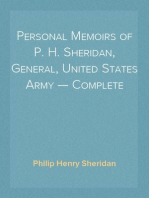 Personal Memoirs of P. H. Sheridan, General, United States Army — Complete

Philip Henry Sheridan